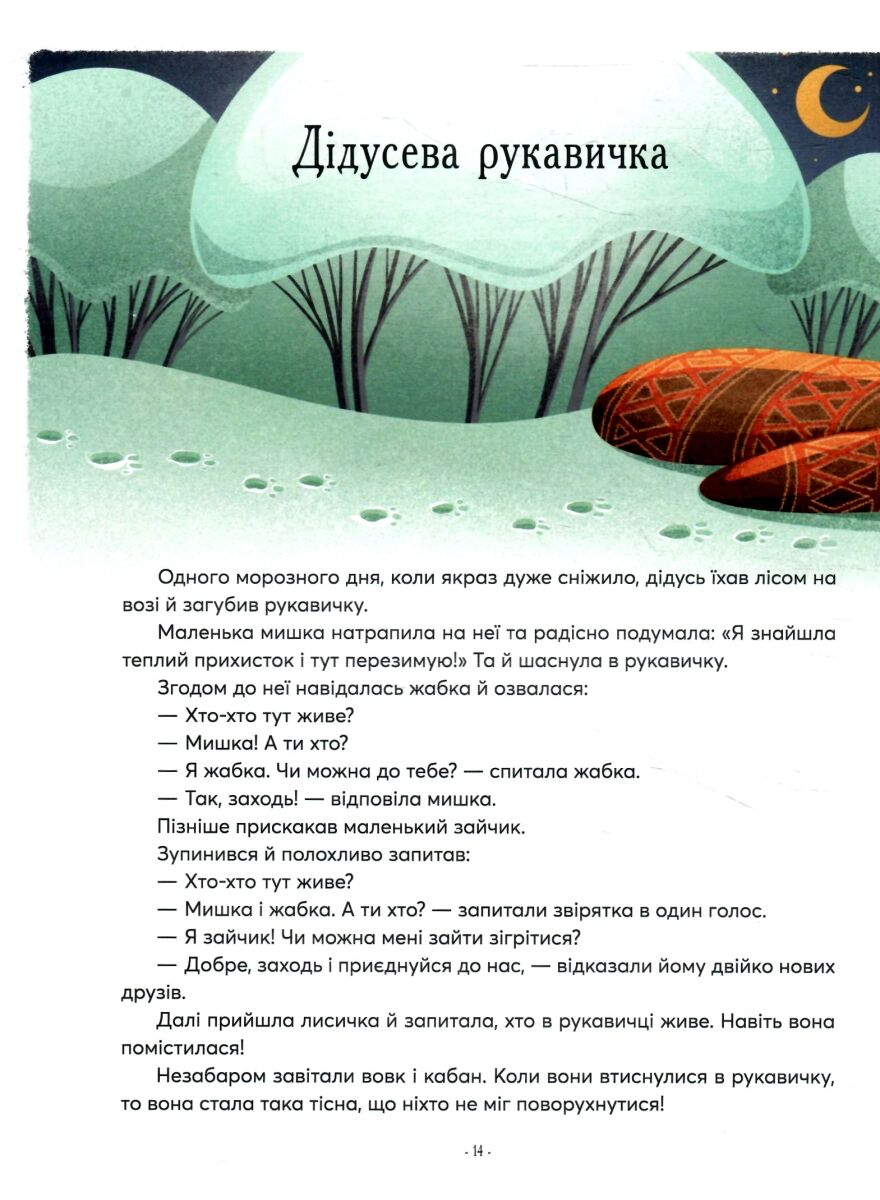 Дідусева рукавичка

Одного морозного дня, коли якраз дуже сніжило, дідусь їхав лісом на возі й загубив рукавичку.

Маленька мишка натрапила на неї та радісно подумала: «Я знайшла теплий прихисток і тут перезимую!» Та й шаснула в рукавичку.

Згодом до неї навідалась жабка й озвалася:

— Хто-хто тут живе?

— Мишка! А ти хто?

— Я жабка. Чи можна до тебе? — спитала жабка.

— Так, заходь! — відповіла мишка.

Пізніше прискакав маленький зайчик.

Зупинився й полохливо запитав:

— Хто-хто тут живе?

— Мишка і жабка. А ти хто? — запитали звірятка в один голос.

— Я зайчик! Чи можна мені зайти зігрітися?

— Добре, заходь і приєднуйся до нас, — відказали йому двійко нових друзів.

Далі прийшла лисичка й запитала, хто в рукавичці живе. Навіть вона помістилася!

Незабаром завітали вовк і кабан. Коли вони втиснулися в рукавичку, то вона стала така тісна, що ніхто не міг поворухнутися!

- 14 -